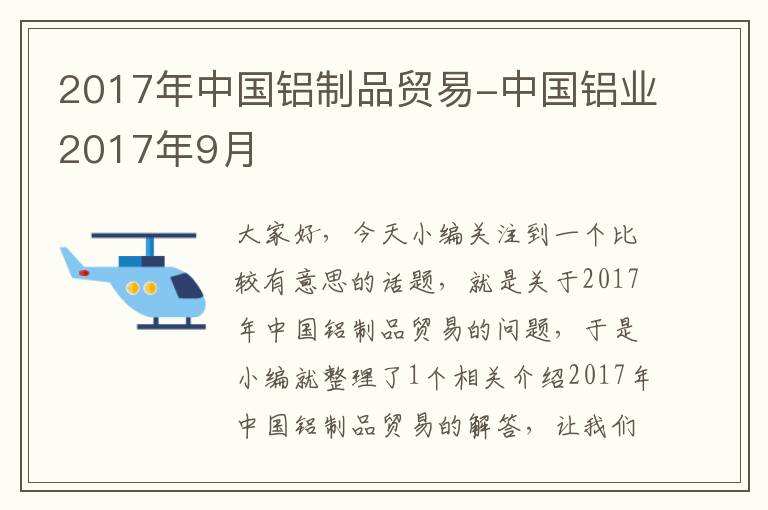 2017年中国铝制品贸易-中国铝业2017年9月

大家好，今天小编关注到一个比较有意思的话题，就是关于2017年中国铝制品贸易的问题，于是小编就整理了1个相关介绍2017年中国铝制品贸易的解答，让我们